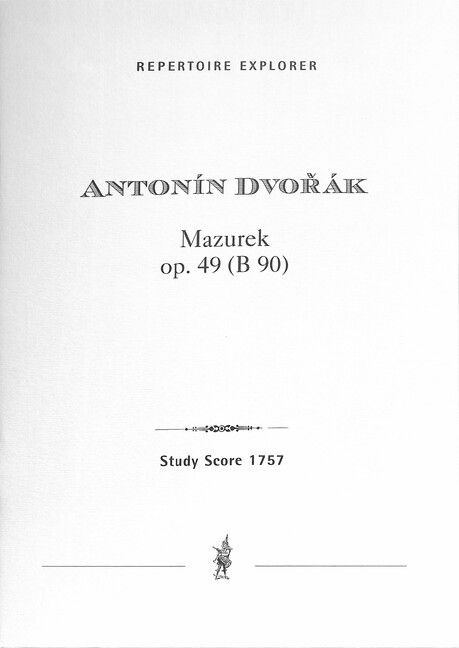 REPERTOIRE EXPLORER

ANTONÍN DVOŘÁK

Mazurek
op. 49 (B 90)

Study Score 1757